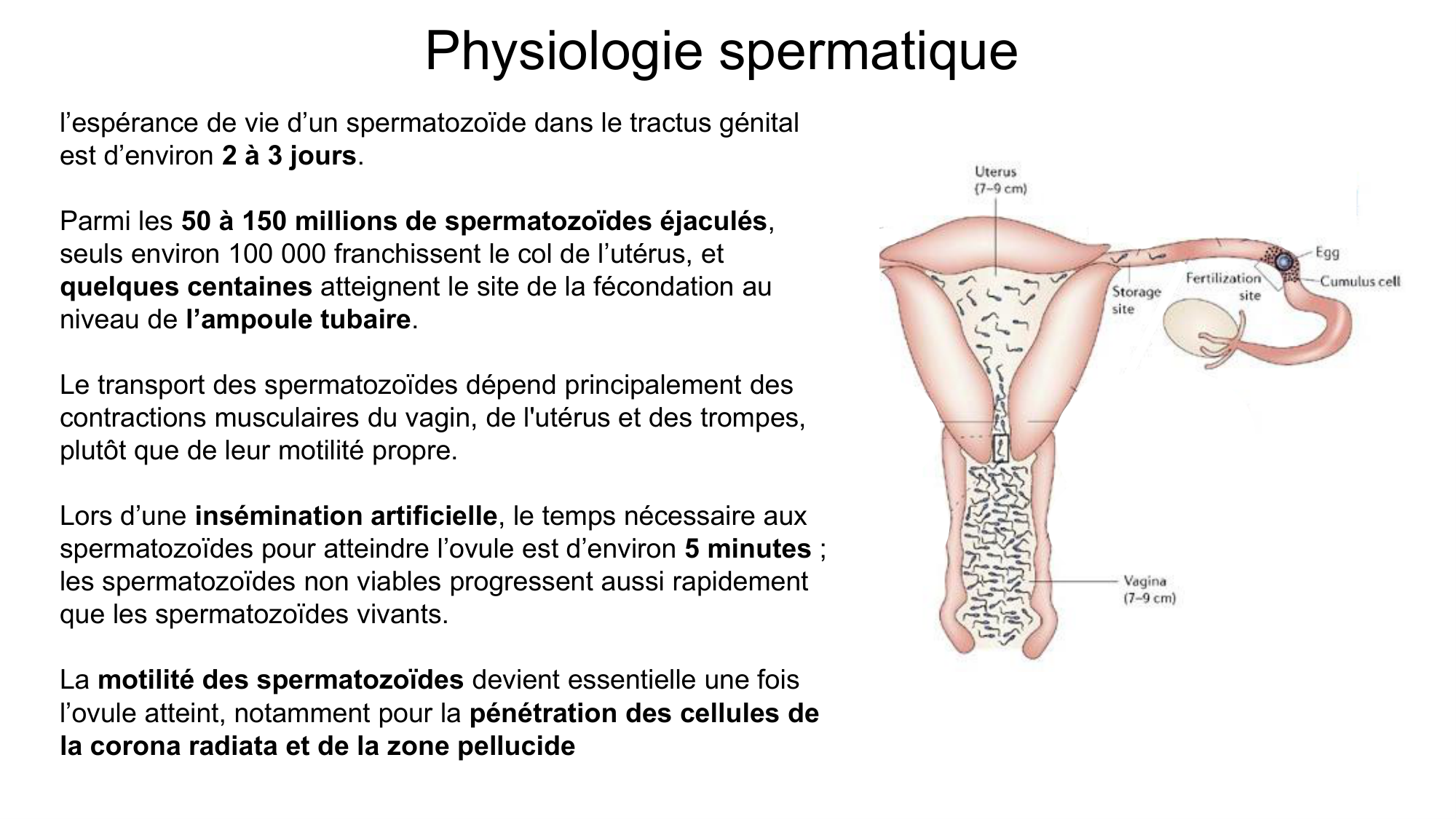 Physiologie spermatique

l’espérance de vie d’un spermatozoïde dans le tractus génital est d’environ 2 à 3 jours.

Parmi les 50 à 150 millions de spermatozoïdes éjaculés, seuls environ 100 000 franchissent le col de l’utérus, et quelques centaines atteignent le site de la fécondation au niveau de l’ampoule tubaire.

Le transport des spermatozoïdes dépend principalement des contractions musculaires du vagin, de l'utérus et des trompes, plutôt que de leur motilité propre.

Lors d’une insémination artificielle, le temps nécessaire aux spermatozoïdes pour atteindre l’ovule est d’environ 5 minutes ; les spermatozoïdes non viables progressent aussi rapidement que les spermatozoïdes vivants.

La motilité des spermatozoïdes devient essentielle une fois l’ovule atteint, notamment pour la pénétration des cellules de la corona radiata et de la zone pellucide

Uterus (7–9 cm)

Egg

Cumulus cell

Fertilization site

Storage site

Vagina (7–9 cm)